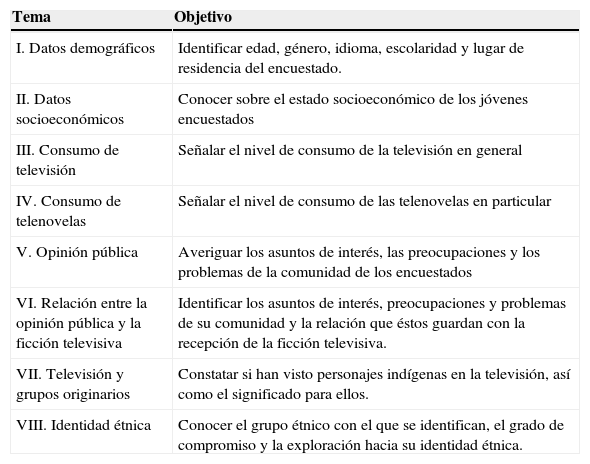 | Tema | Objetivo |
|---|---|
| I. Datos demográficos | Identificar edad, género, idioma, escolaridad y lugar de residencia del encuestado. |
| II. Datos socioeconómicos | Conocer sobre el estado socioeconómico de los jóvenes encuestados |
| III. Consumo de televisión | Señalar el nivel de consumo de la televisión en general |
| IV. Consumo de telenovelas | Señalar el nivel de consumo de las telenovelas en particular |
| V. Opinión pública | Averiguar los asuntos de interés, las preocupaciones y los problemas de la comunidad de los encuestados |
| VI. Relación entre la opinión pública y la ficción televisiva | Identificar los asuntos de interés, preocupaciones y problemas de su comunidad y la relación que éstos guardan con la recepción de la ficción televisiva. |
| VII. Televisión y grupos originarios | Constatar si han visto personajes indígenas en la televisión, así como el significado para ellos. |
| VIII. Identidad étnica | Conocer el grupo étnico con el que se identifican, el grado de compromiso y la exploración hacia su identidad étnica. |